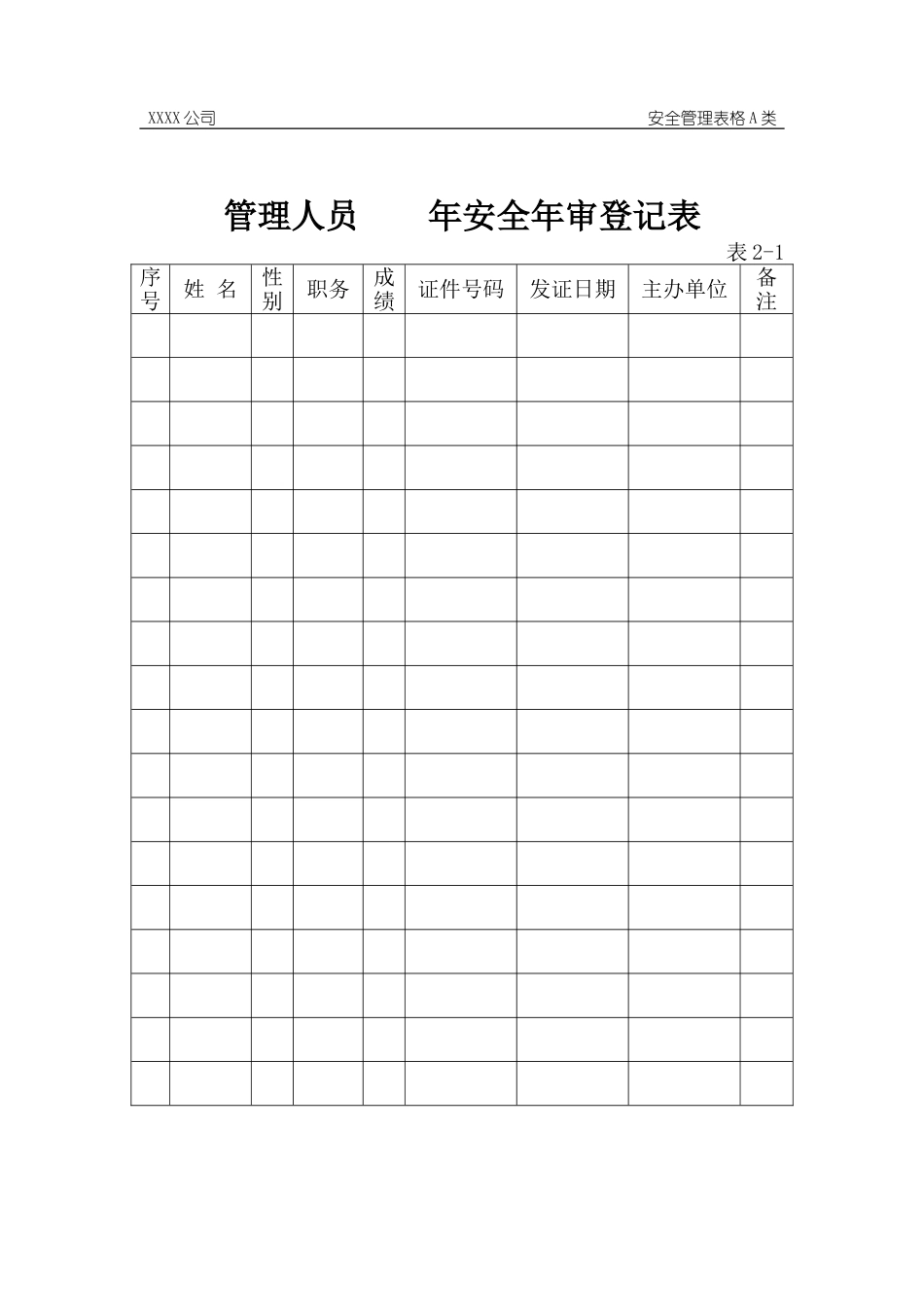 XXXX 公司

安全管理表格 A 类

管理人员　　年安全年审登记表

表 2-1

| 序号 | 姓 名 | 性别 | 职务 | 成绩 | 证件号码 | 发证日期 | 主办单位 | 备注 |
|---|---|---|---|---|---|---|---|---|
| | | | | | | | | |
| | | | | | | | | |
| | | | | | | | | |
| | | | | | | | | |
| | | | | | | | | |
| | | | | | | | | |
| | | | | | | | | |
| | | | | | | | | |
| | | | | | | | | |
| | | | | | | | | |
| | | | | | | | | |
| | | | | | | | | |
| | | | | | | | | |
| | | | | | | | | |
| | | | | | | | | |
| | | | | | | | | |
| | | | | | | | | |
| | | | | | | | | |